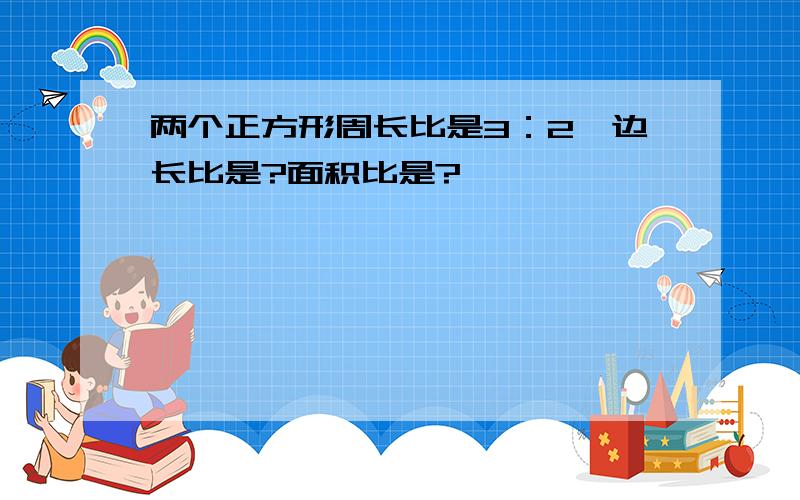 两个正方形周长比是3：2，边长比是?面积比是?